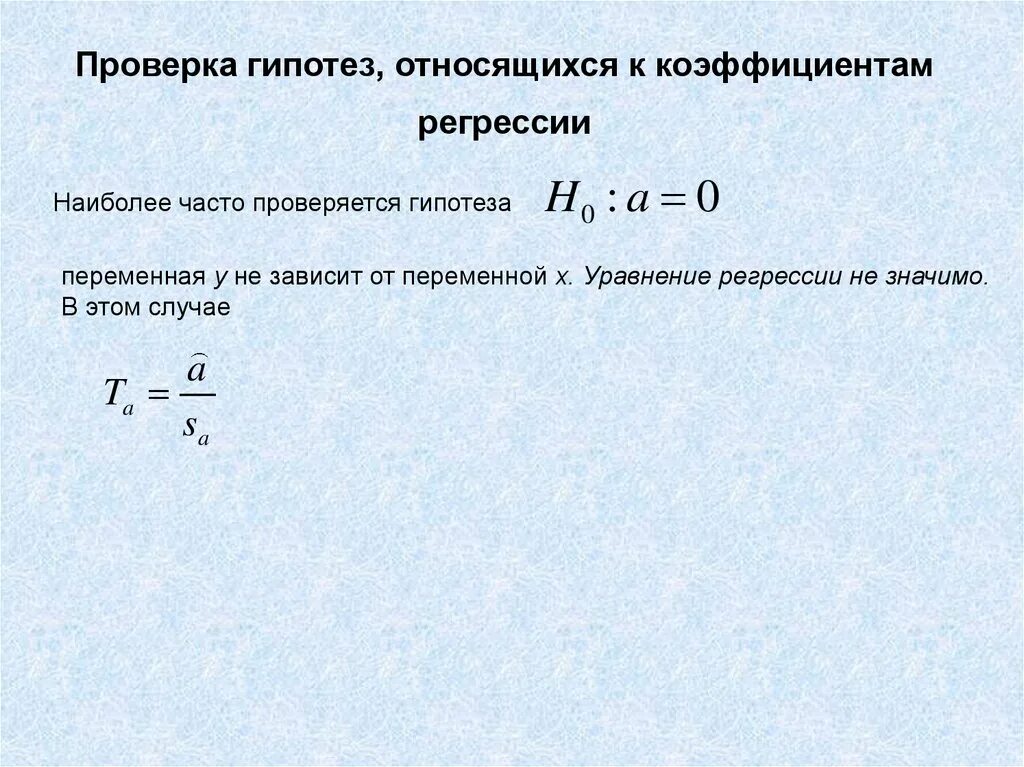 Проверка гипотез, относящихся к коэффициентам регрессии

Наиболее часто проверяется гипотеза $H_0 : a = 0$

переменная y не зависит от переменной x. Уравнение регрессии не значимо. В этом случае

$T_a = \frac{\widehat{a}}{s_a}$